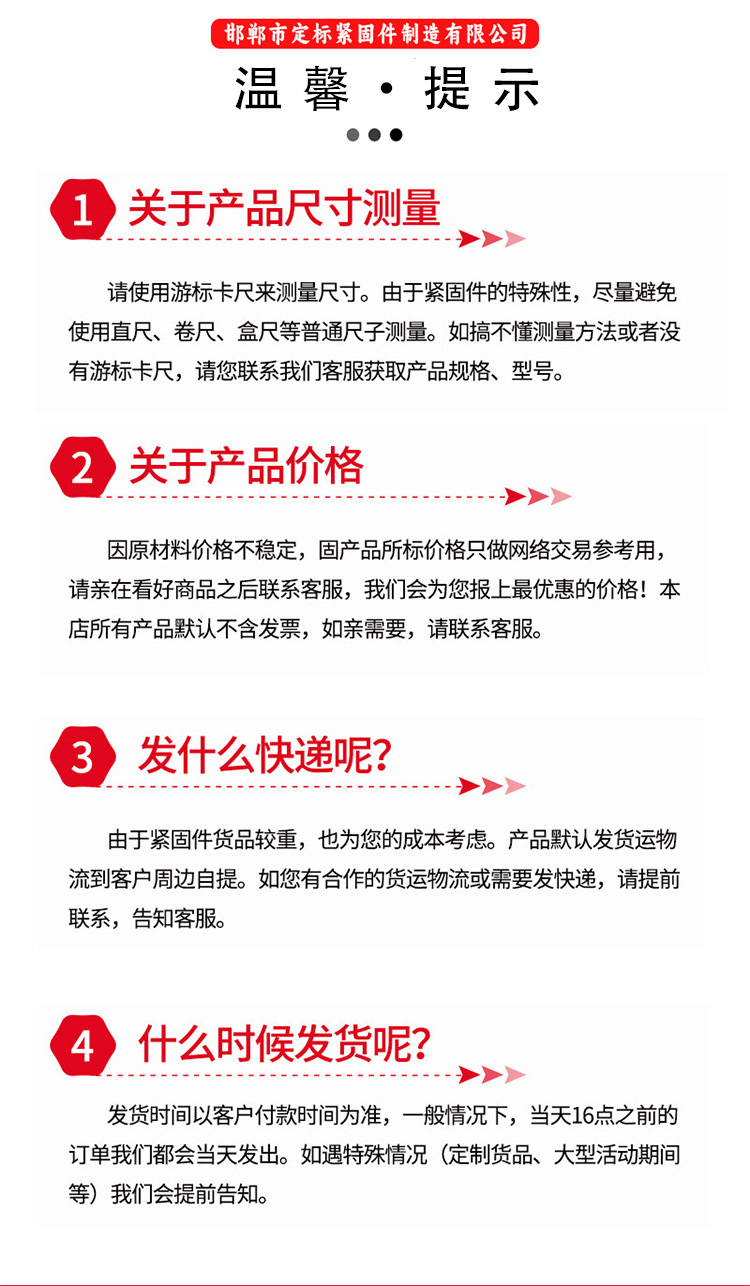 邯郸市定标紧固件制造有限公司

温馨·提示

1 关于产品尺寸测量

请使用游标卡尺来测量尺寸。由于紧固件的特殊性，尽量避免使用直尺、卷尺、盒尺等普通尺子测量。如搞不懂测量方法或者没有游标卡尺，请您联系我们客服获取产品规格、型号。

2 关于产品价格

因原材料价格不稳定，固产品所标价格只做网络交易参考用，请亲在看好商品之后联系客服，我们会为您报上最优惠的价格！本店所有产品默认不含发票，如亲需要，请联系客服。

3 发什么快递呢？

由于紧固件货品较重，也为您的成本考虑。产品默认发货运物流到客户周边自提。如您有合作的货运物流或需要发快递，请提前联系，告知客服。

4 什么时候发货呢？

发货时间以客户付款时间为准，一般情况下，当天16点之前的订单我们都会当天发出。如遇特殊情况（定制货品、大型活动期间等）我们会提前告知。